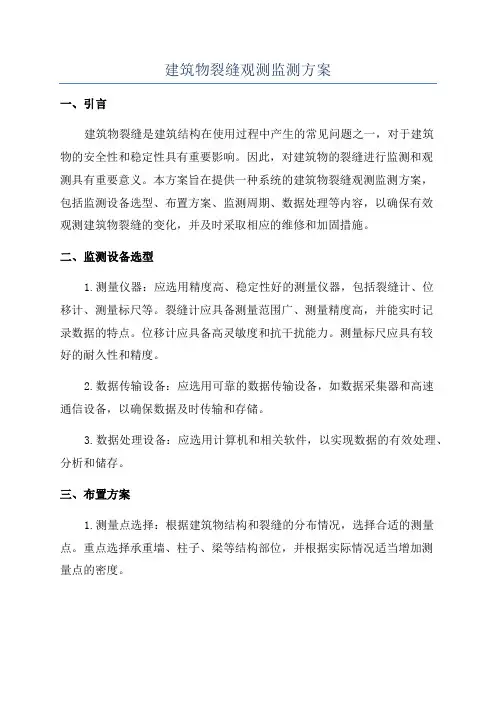 建筑物裂缝观测监测方案

一、引言

建筑物裂缝是建筑结构在使用过程中产生的常见问题之一，对于建筑物的安全性和稳定性具有重要影响。因此，对建筑物的裂缝进行监测和观测具有重要意义。本方案旨在提供一种系统的建筑物裂缝观测监测方案，包括监测设备选型、布置方案、监测周期、数据处理等内容，以确保有效观测建筑物裂缝的变化，并及时采取相应的维修和加固措施。

二、监测设备选型

1.测量仪器：应选用精度高、稳定性好的测量仪器，包括裂缝计、位移计、测量标尺等。裂缝计应具备测量范围广、测量精度高，并能实时记录数据的特点。位移计应具备高灵敏度和抗干扰能力。测量标尺应具有较好的耐久性和精度。

2.数据传输设备：应选用可靠的数据传输设备，如数据采集器和高速通信设备，以确保数据及时传输和存储。

3.数据处理设备：应选用计算机和相关软件，以实现数据的有效处理、分析和储存。

三、布置方案

1.测量点选择：根据建筑物结构和裂缝的分布情况，选择合适的测量点。重点选择承重墙、柱子、梁等结构部位，并根据实际情况适当增加测量点的密度。